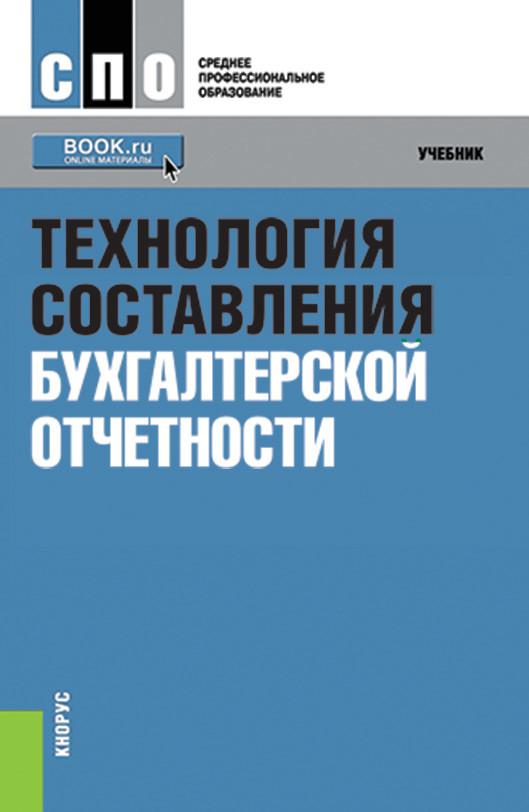 СПО
СРЕДНЕЕ ПРОФЕССИОНАЛЬНОЕ ОБРАЗОВАНИЕ

BOOK.ru
ONLINE МАТЕРИАЛЫ

УЧЕБНИК

ТЕХНОЛОГИЯ СОСТАВЛЕНИЯ БУХГАЛТЕРСКОЙ ОТЧЕТНОСТИ

КНОРУС